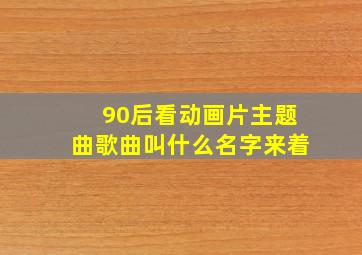 90后看动画片主题曲歌曲叫什么名字来着